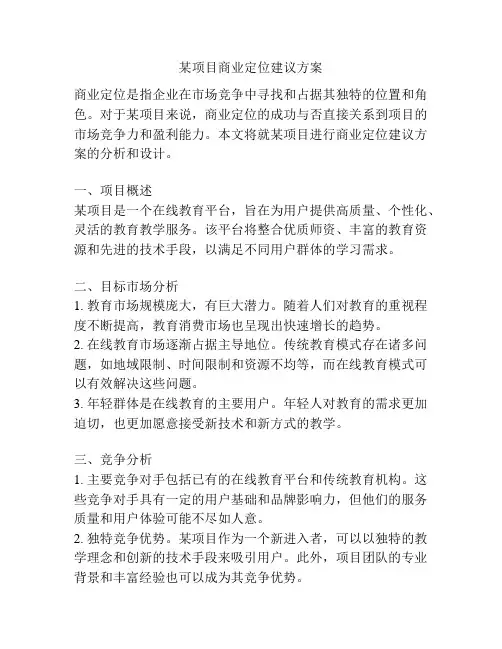 某项目商业定位建议方案

商业定位是指企业在市场竞争中寻找和占据其独特的位置和角色。对于某项目来说，商业定位的成功与否直接关系到项目的市场竞争力和盈利能力。本文将就某项目进行商业定位建议方案的分析和设计。

一、项目概述
某项目是一个在线教育平台，旨在为用户提供高质量、个性化、灵活的教育教学服务。该平台将整合优质师资、丰富的教育资源和先进的技术手段，以满足不同用户群体的学习需求。

二、目标市场分析
1. 教育市场规模庞大，有巨大潜力。随着人们对教育的重视程度不断提高，教育消费市场也呈现出快速增长的趋势。
2. 在线教育市场逐渐占据主导地位。传统教育模式存在诸多问题，如地域限制、时间限制和资源不均等，而在线教育模式可以有效解决这些问题。
3. 年轻群体是在线教育的主要用户。年轻人对教育的需求更加迫切，也更加愿意接受新技术和新方式的教学。

三、竞争分析
1. 主要竞争对手包括已有的在线教育平台和传统教育机构。这些竞争对手具有一定的用户基础和品牌影响力，但他们的服务质量和用户体验可能不尽如人意。
2. 独特竞争优势。某项目作为一个新进入者，可以以独特的教学理念和创新的技术手段来吸引用户。此外，项目团队的专业背景和丰富经验也可以成为其竞争优势。